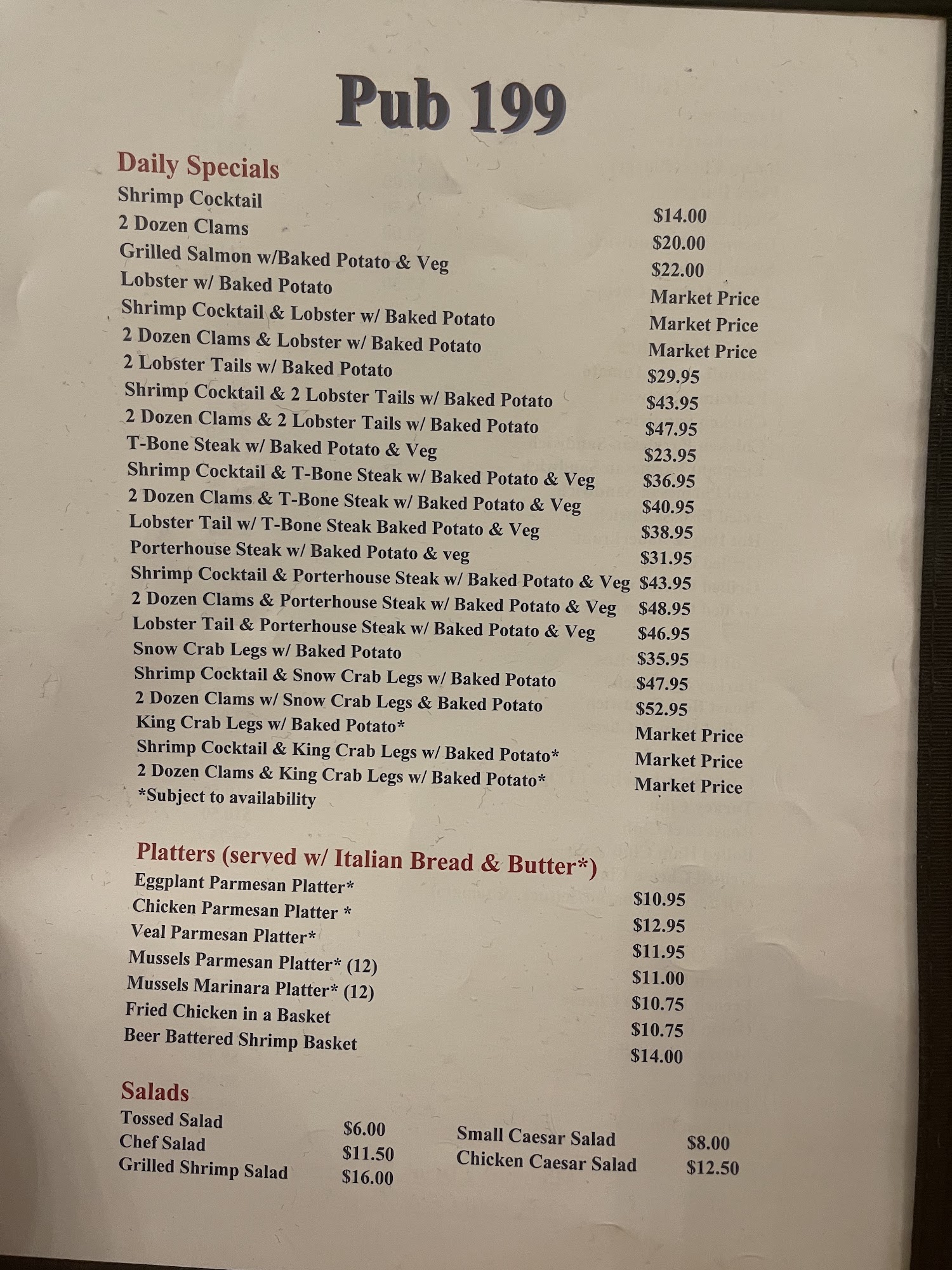 Pub 199

Daily Specials

Shrimp Cocktail $14.00
2 Dozen Clams $20.00
Grilled Salmon w/Baked Potato & Veg $22.00
Lobster w/ Baked Potato Market Price
Shrimp Cocktail & Lobster w/ Baked Potato Market Price
2 Dozen Clams & Lobster w/ Baked Potato Market Price
2 Lobster Tails w/ Baked Potato $29.95
Shrimp Cocktail & 2 Lobster Tails w/ Baked Potato $43.95
2 Dozen Clams & 2 Lobster Tails w/ Baked Potato $47.95
T-Bone Steak w/ Baked Potato & Veg $23.95
Shrimp Cocktail & T-Bone Steak w/ Baked Potato & Veg $36.95
2 Dozen Clams & T-Bone Steak w/ Baked Potato & Veg $40.95
Lobster Tail w/ T-Bone Steak Baked Potato & Veg $38.95
Porterhouse Steak w/ Baked Potato & veg $31.95
Shrimp Cocktail & Porterhouse Steak w/ Baked Potato & Veg $43.95
2 Dozen Clams & Porterhouse Steak w/ Baked Potato & Veg $48.95
Lobster Tail & Porterhouse Steak w/ Baked Potato & Veg $46.95
Snow Crab Legs w/ Baked Potato $35.95
Shrimp Cocktail & Snow Crab Legs w/ Baked Potato $47.95
2 Dozen Clams w/ Snow Crab Legs & Baked Potato $52.95
King Crab Legs w/ Baked Potato* Market Price
Shrimp Cocktail & King Crab Legs w/ Baked Potato* Market Price
2 Dozen Clams & King Crab Legs w/ Baked Potato* Market Price
*Subject to availability

Platters (served w/ Italian Bread & Butter*)

Eggplant Parmesan Platter* $10.95
Chicken Parmesan Platter * $12.95
Veal Parmesan Platter* $11.95
Mussels Parmesan Platter* (12) $11.00
Mussels Marinara Platter* (12) $10.75
Fried Chicken in a Basket $10.75
Beer Battered Shrimp Basket $14.00

Salads

Tossed Salad $6.00
Chef Salad $11.50
Grilled Shrimp Salad $16.00

Small Caesar Salad $8.00
Chicken Caesar Salad $12.50